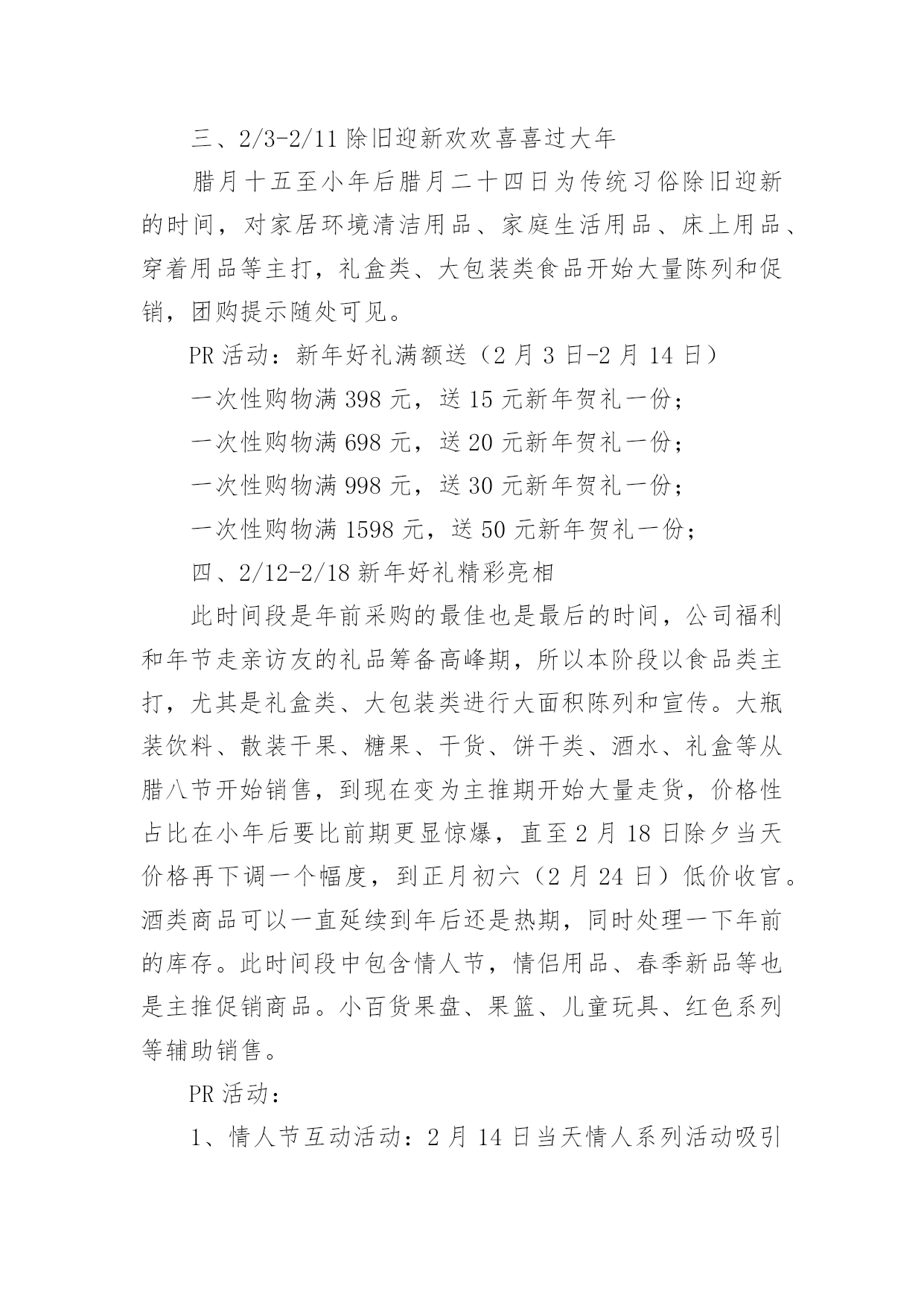 三、2/3-2/11 除旧迎新欢欢喜喜过大年

腊月十五至小年后腊月二十四日为传统习俗除旧迎新的时间，对家居环境清洁用品、家庭生活用品、床上用品、穿着用品等主打，礼盒类、大包装类食品开始大量陈列和促销，团购提示随处可见。

PR 活动：新年好礼满额送（2 月 3 日-2 月 14 日）

一次性购物满 398 元，送 15 元新年贺礼一份；

一次性购物满 698 元，送 20 元新年贺礼一份；

一次性购物满 998 元，送 30 元新年贺礼一份；

一次性购物满 1598 元，送 50 元新年贺礼一份；

四、2/12-2/18 新年好礼精彩亮相

此时间段是年前采购的最佳也是最后的时间，公司福利和年节走亲访友的礼品筹备高峰期，所以本阶段以食品类主打，尤其是礼盒类、大包装类进行大面积陈列和宣传。大瓶装饮料、散装干果、糖果、干货、饼干类、酒水、礼盒等从腊八节开始销售，到现在变为主推期开始大量走货，价格性占比在小年后要比前期更显惊爆，直至 2 月 18 日除夕当天价格再下调一个幅度，到正月初六（2 月 24 日）低价收官。酒类商品可以一直延续到年后还是热期，同时处理一下年前的库存。此时间段中包含情人节，情侣用品、春季新品等也是主推促销商品。小百货果盘、果篮、儿童玩具、红色系列等辅助销售。

PR 活动：

1、情人节互动活动：2 月 14 日当天情人系列活动吸引